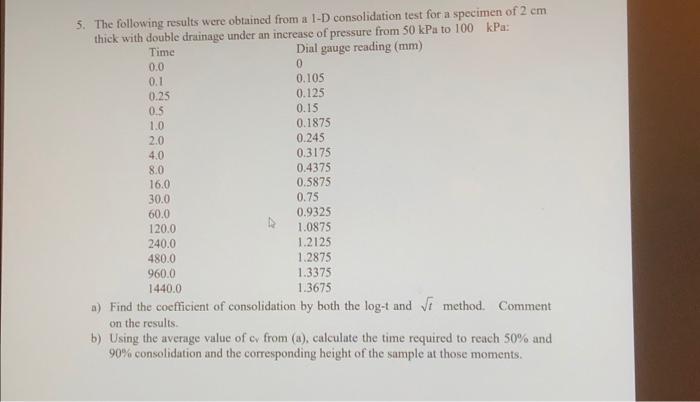 5. The following results were obtained from a 1-D consolidation test for a specimen of 2 cm thick with double drainage under an increase of pressure from 50 kPa to 100 kPa:

| Time | Dial gauge reading (mm) |
|---|---|
| 0.0 | 0 |
| 0.1 | 0.105 |
| 0.25 | 0.125 |
| 0.5 | 0.15 |
| 1.0 | 0.1875 |
| 2.0 | 0.245 |
| 4.0 | 0.3175 |
| 8.0 | 0.4375 |
| 16.0 | 0.5875 |
| 30.0 | 0.75 |
| 60.0 | 0.9325 |
| 120.0 | 1.0875 |
| 240.0 | 1.2125 |
| 480.0 | 1.2875 |
| 960.0 | 1.3375 |
| 1440.0 | 1.3675 |

a) Find the coefficient of consolidation by both the log-t and $\sqrt{t}$ method. Comment on the results.

b) Using the average value of $c_v$ from (a), calculate the time required to reach 50% and 90% consolidation and the corresponding height of the sample at those moments.